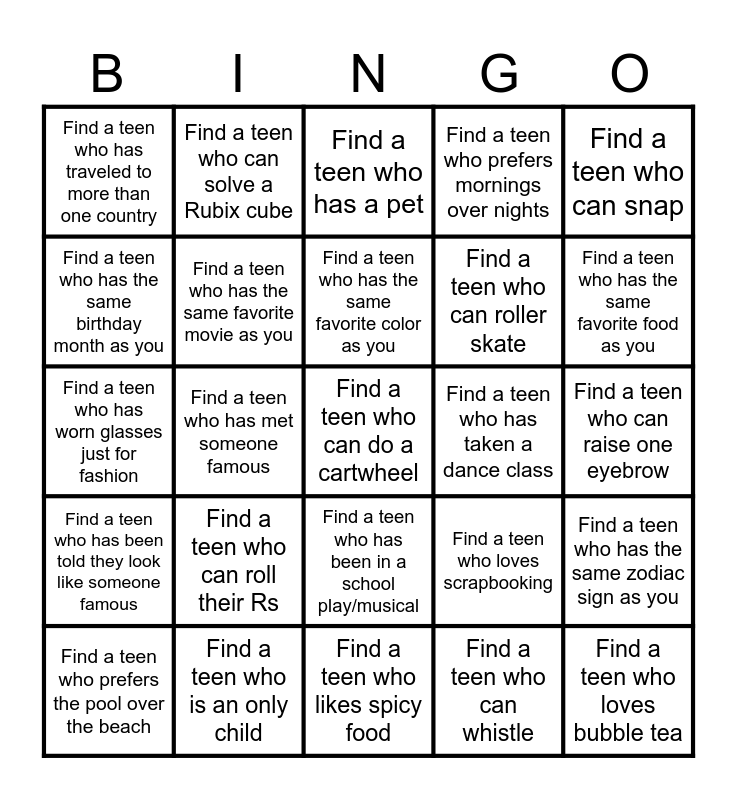 | B | I | N | G | O |
|---|---|---|---|---|
| Find a teen who has traveled to more than one country | Find a teen who can solve a Rubix cube | Find a teen who has a pet | Find a teen who prefers mornings over nights | Find a teen who can snap |
| Find a teen who has the same birthday month as you | Find a teen who has the same favorite movie as you | Find a teen who has the same favorite color as you | Find a teen who can roller skate | Find a teen who has the same favorite food as you |
| Find a teen who has worn glasses just for fashion | Find a teen who has met someone famous | Find a teen who can do a cartwheel | Find a teen who has taken a dance class | Find a teen who can raise one eyebrow |
| Find a teen who has been told they look like someone famous | Find a teen who can roll their Rs | Find a teen who has been in a school play/musical | Find a teen who loves scrapbooking | Find a teen who has the same zodiac sign as you |
| Find a teen who prefers the pool over the beach | Find a teen who is an only child | Find a teen who likes spicy food | Find a teen who can whistle | Find a teen who loves bubble tea |